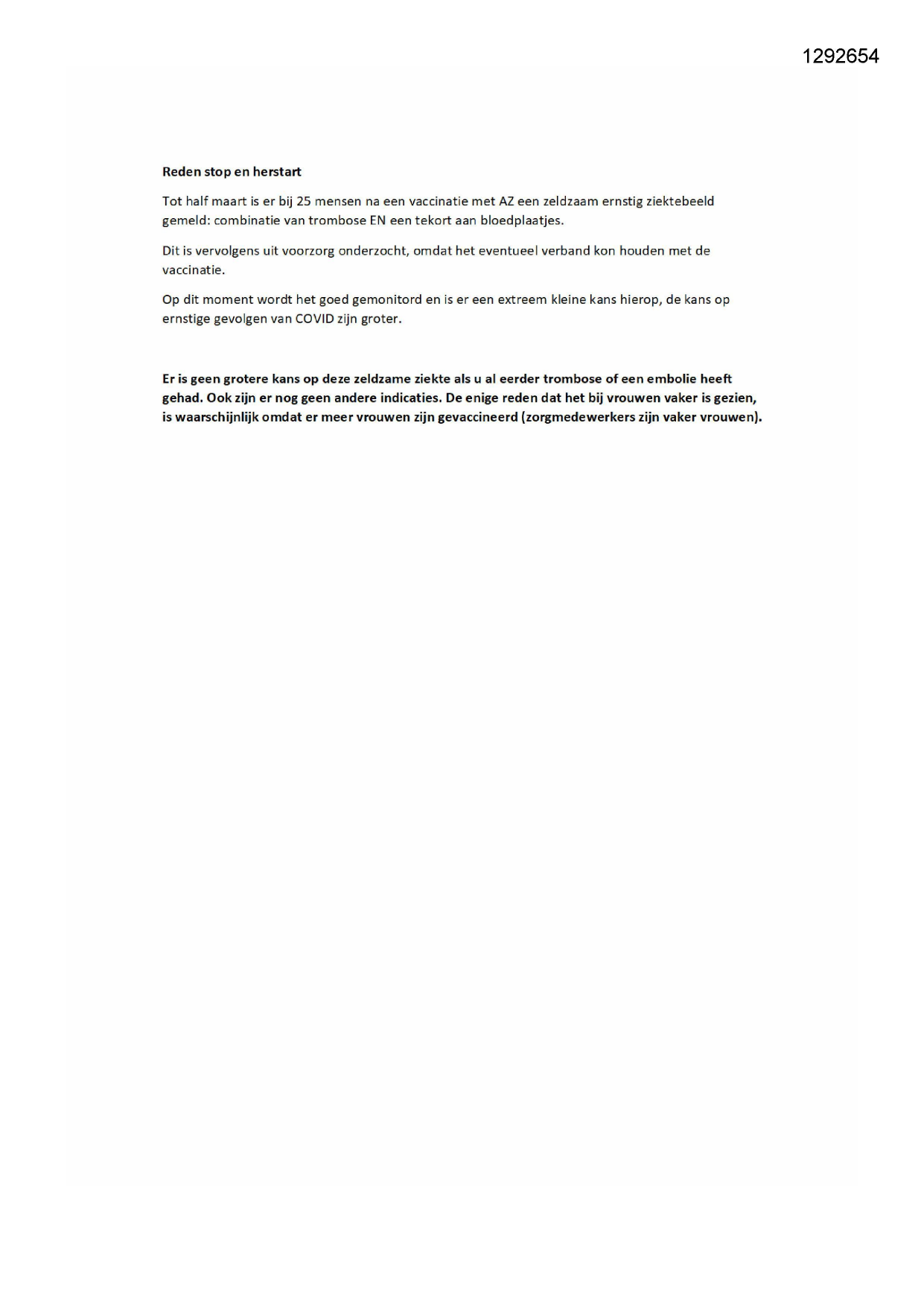 1292654

Reden stop en herstart

Tot half maart is er bij 25 mensen na een vaccinatie met AZ een zeldzaam ernstig ziektebeeld gemeld: combinatie van trombose EN een tekort aan bloedplaatjes.

Dit is vervolgens uit voorzorg onderzocht, omdat het eventueel verband kon houden met de vaccinatie.

Op dit moment wordt het goed gemonitord en is er een extreem kleine kans hierop, de kans op ernstige gevolgen van COVID zijn groter.

Er is geen grotere kans op deze zeldzame ziekte als u al eerder trombose of een embolie heeft gehad. Ook zijn er nog geen andere indicaties. De enige reden dat het bij vrouwen vaker is gezien, is waarschijnlijk omdat er meer vrouwen zijn gevaccineerd (zorgmedewerkers zijn vaker vrouwen).